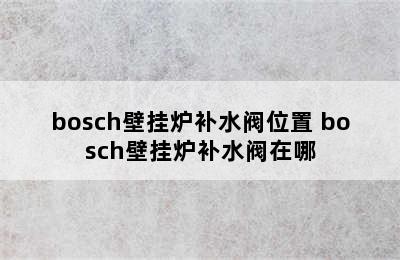 bosch壁挂炉补水阀位置 bosch壁挂炉补水阀在哪